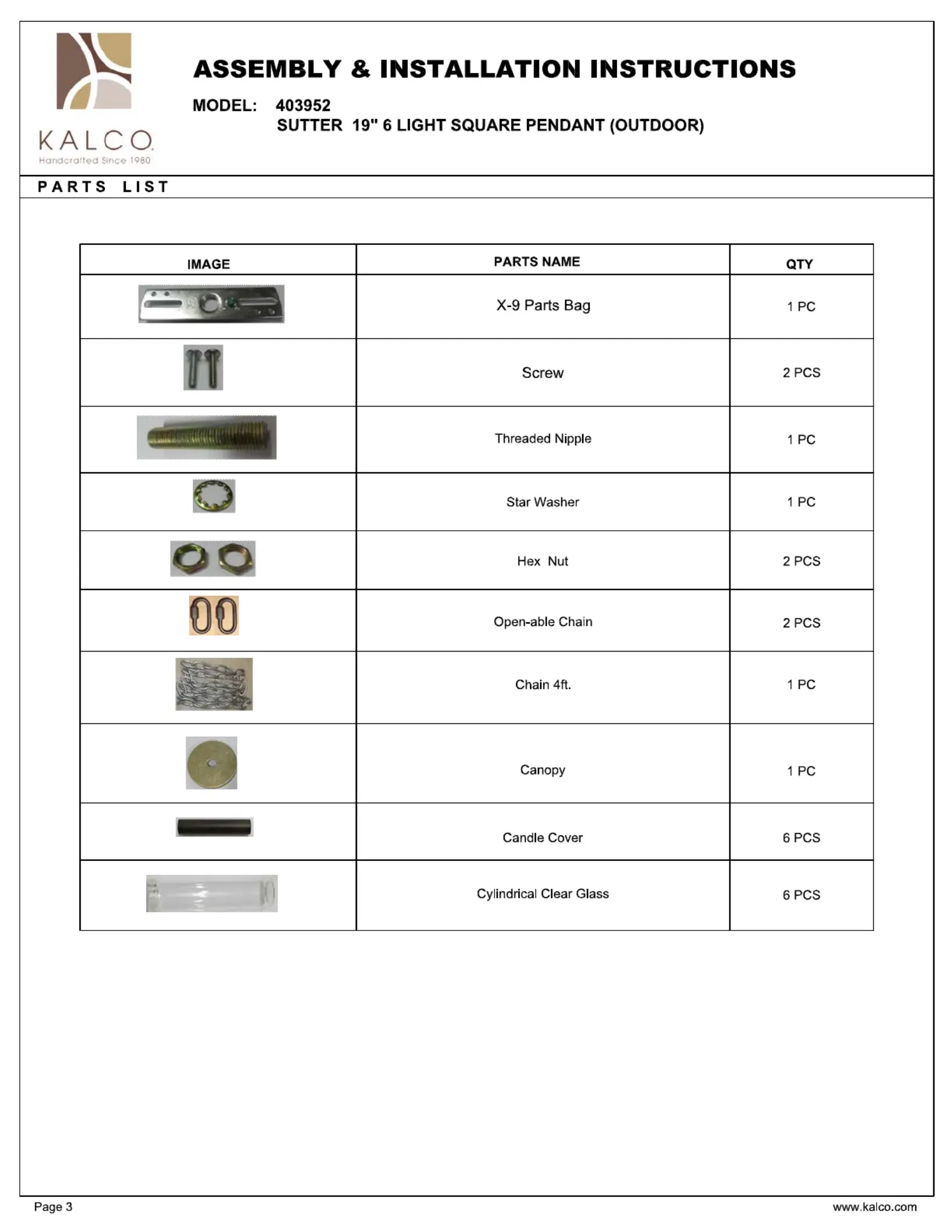 KALCO
Handcrafted Since 1980

ASSEMBLY & INSTALLATION INSTRUCTIONS

MODEL: 403952
SUTTER 19" 6 LIGHT SQUARE PENDANT (OUTDOOR)

PARTS LIST

| IMAGE | PARTS NAME | QTY |
|---|---|---|
| | X-9 Parts Bag | 1 PC |
| | Screw | 2 PCS |
| | Threaded Nipple | 1 PC |
| | Star Washer | 1 PC |
| | Hex Nut | 2 PCS |
| | Open-able Chain | 2 PCS |
| | Chain 4ft. | 1 PC |
| | Canopy | 1 PC |
| | Candle Cover | 6 PCS |
| | Cylindrical Clear Glass | 6 PCS |

Page 3

www.kalco.com